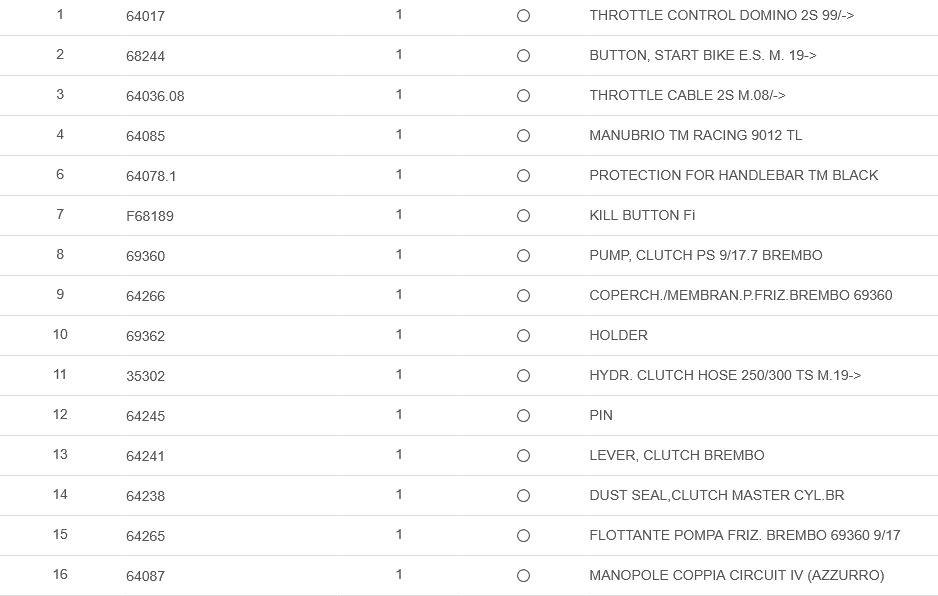 | 1 | 64017 | 1 | ○ | THROTTLE CONTROL DOMINO 2S 99/-> |
|---|---|---|---|---|
| 2 | 68244 | 1 | ○ | BUTTON, START BIKE E.S. M. 19-> |
| 3 | 64036.08 | 1 | ○ | THROTTLE CABLE 2S M.08/-> |
| 4 | 64085 | 1 | ○ | MANUBRIO TM RACING 9012 TL |
| 6 | 64078.1 | 1 | ○ | PROTECTION FOR HANDLEBAR TM BLACK |
| 7 | F68189 | 1 | ○ | KILL BUTTON Fi |
| 8 | 69360 | 1 | ○ | PUMP, CLUTCH PS 9/17.7 BREMBO |
| 9 | 64266 | 1 | ○ | COPERCH./MEMBRAN.P.FRIZ.BREMBO 69360 |
| 10 | 69362 | 1 | ○ | HOLDER |
| 11 | 35302 | 1 | ○ | HYDR. CLUTCH HOSE 250/300 TS M.19-> |
| 12 | 64245 | 1 | ○ | PIN |
| 13 | 64241 | 1 | ○ | LEVER, CLUTCH BREMBO |
| 14 | 64238 | 1 | ○ | DUST SEAL,CLUTCH MASTER CYL.BR |
| 15 | 64265 | 1 | ○ | FLOTTANTE POMPA FRIZ. BREMBO 69360 9/17 |
| 16 | 64087 | 1 | ○ | MANOPOLE COPPIA CIRCUIT IV (AZZURRO) |